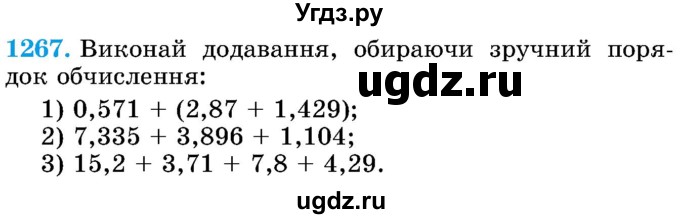 Угдз.ру

1267. Виконай додавання, обираючи зручний порядок обчислення:

ugdz.ru

1) $0,571 + (2,87 + 1,429)$;
2) $7,335 + 3,896 + 1,104$;
3) $15,2 + 3,71 + 7,8 + 4,29$.

ugdz.ru